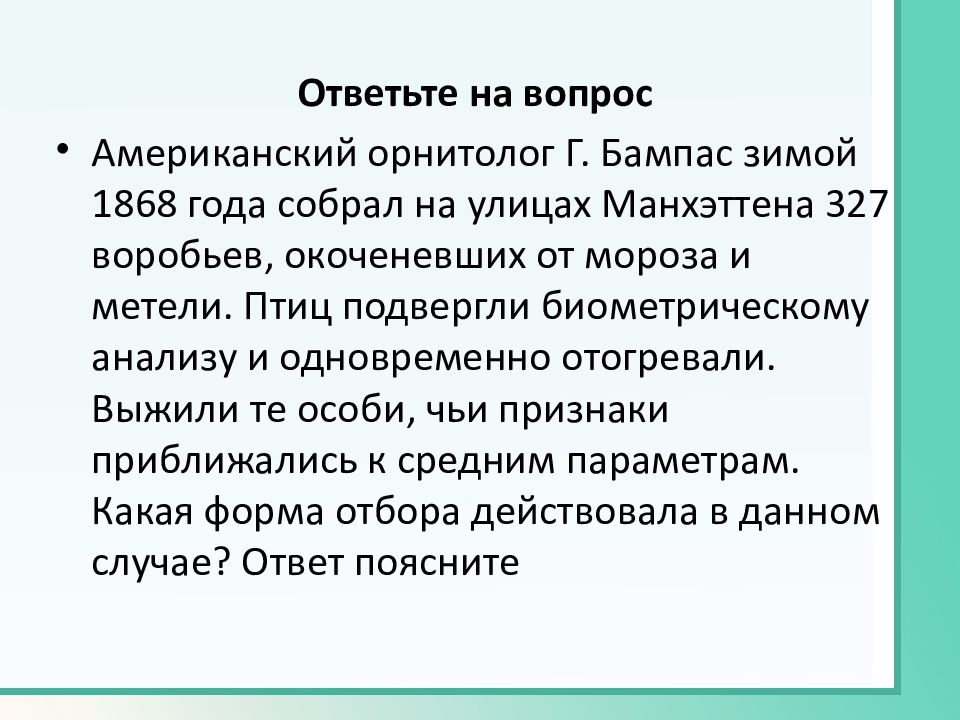 Ответьте на вопрос

• Американский орнитолог Г. Бампас зимой 1868 года собрал на улицах Манхэттена 327 воробьев, окоченевших от мороза и метели. Птиц подвергли биометрическому анализу и одновременно отогревали. Выжили те особи, чьи признаки приближались к средним параметрам. Какая форма отбора действовала в данном случае? Ответ поясните